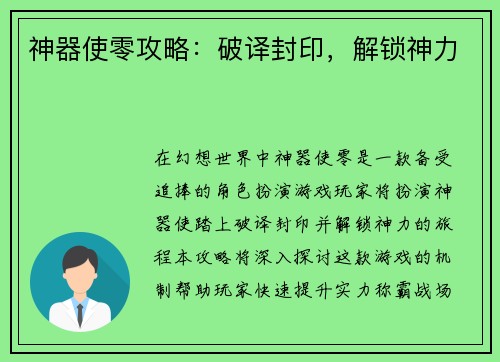 神器使零攻略：破译封印，解锁神力

在幻想世界中神器使零是一款备受追捧的角色扮演游戏玩家将扮演神器使踏上破译封印并解锁神力的旅程本攻略将深入探讨这款游戏的机制帮助玩家快速提升实力称霸战场